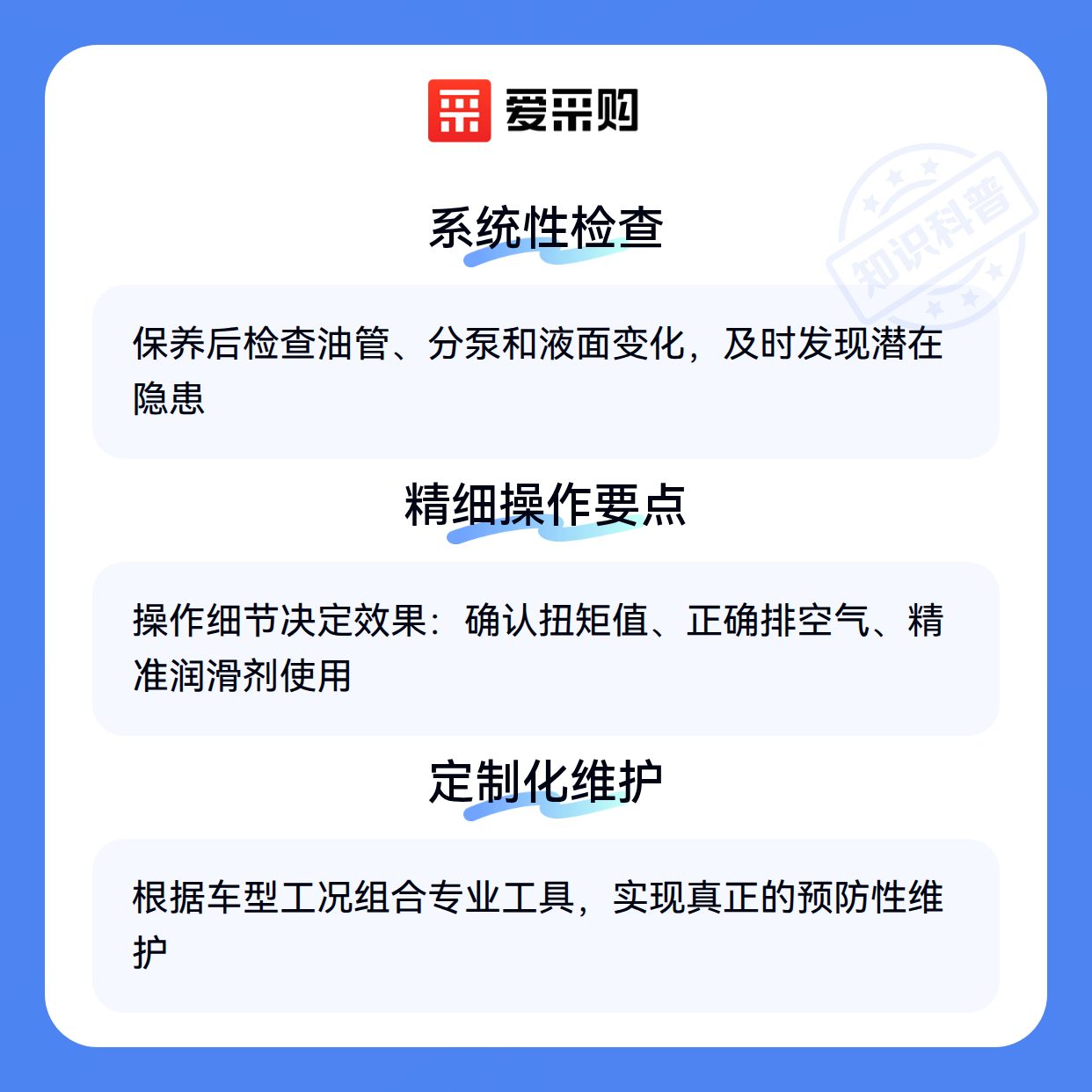 爱采购

系统性检查

保养后检查油管、分泵和液面变化，及时发现潜在隐患

精细操作要点

操作细节决定效果：确认扭矩值、正确排空气、精准润滑剂使用

定制化维护

根据车型工况组合专业工具，实现真正的预防性维护

知识科普